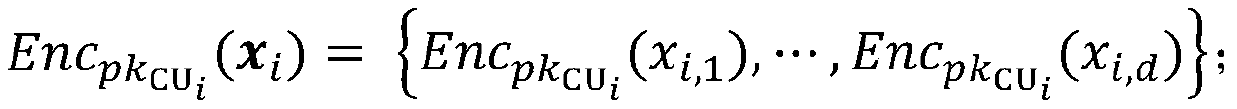 $Enc_{pk_{\mathrm{CU}_i}}(\boldsymbol{x}_i) = \left\{Enc_{pk_{\mathrm{CU}_i}}(x_{i,1}), \cdots, Enc_{pk_{\mathrm{CU}_i}}(x_{i,d})\right\};$